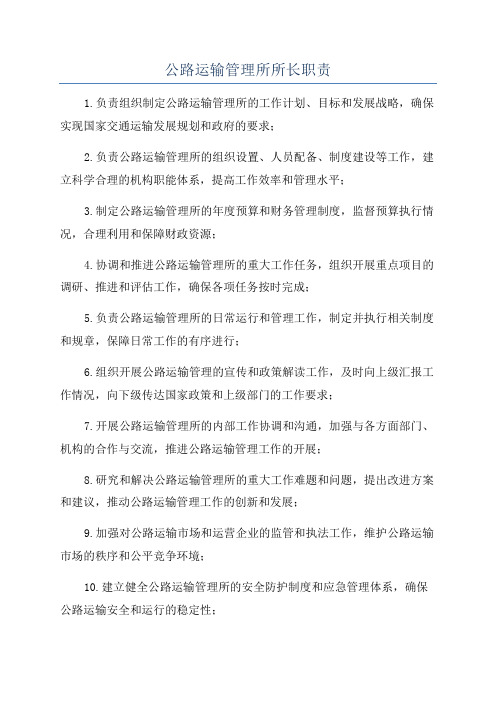 公路运输管理所所长职责

1.负责组织制定公路运输管理所的工作计划、目标和发展战略，确保实现国家交通运输发展规划和政府的要求；

2.负责公路运输管理所的组织设置、人员配备、制度建设等工作，建立科学合理的机构职能体系，提高工作效率和管理水平；

3.制定公路运输管理所的年度预算和财务管理制度，监督预算执行情况，合理利用和保障财政资源；

4.协调和推进公路运输管理所的重大工作任务，组织开展重点项目的调研、推进和评估工作，确保各项任务按时完成；

5.负责公路运输管理所的日常运行和管理工作，制定并执行相关制度和规章，保障日常工作的有序进行；

6.组织开展公路运输管理的宣传和政策解读工作，及时向上级汇报工作情况，向下级传达国家政策和上级部门的工作要求；

7.开展公路运输管理所的内部工作协调和沟通，加强与各方面部门、机构的合作与交流，推进公路运输管理工作的开展；

8.研究和解决公路运输管理所的重大工作难题和问题，提出改进方案和建议，推动公路运输管理工作的创新和发展；

9.加强对公路运输市场和运营企业的监管和执法工作，维护公路运输市场的秩序和公平竞争环境；

10.建立健全公路运输管理所的安全防护制度和应急管理体系，确保公路运输安全和运行的稳定性；